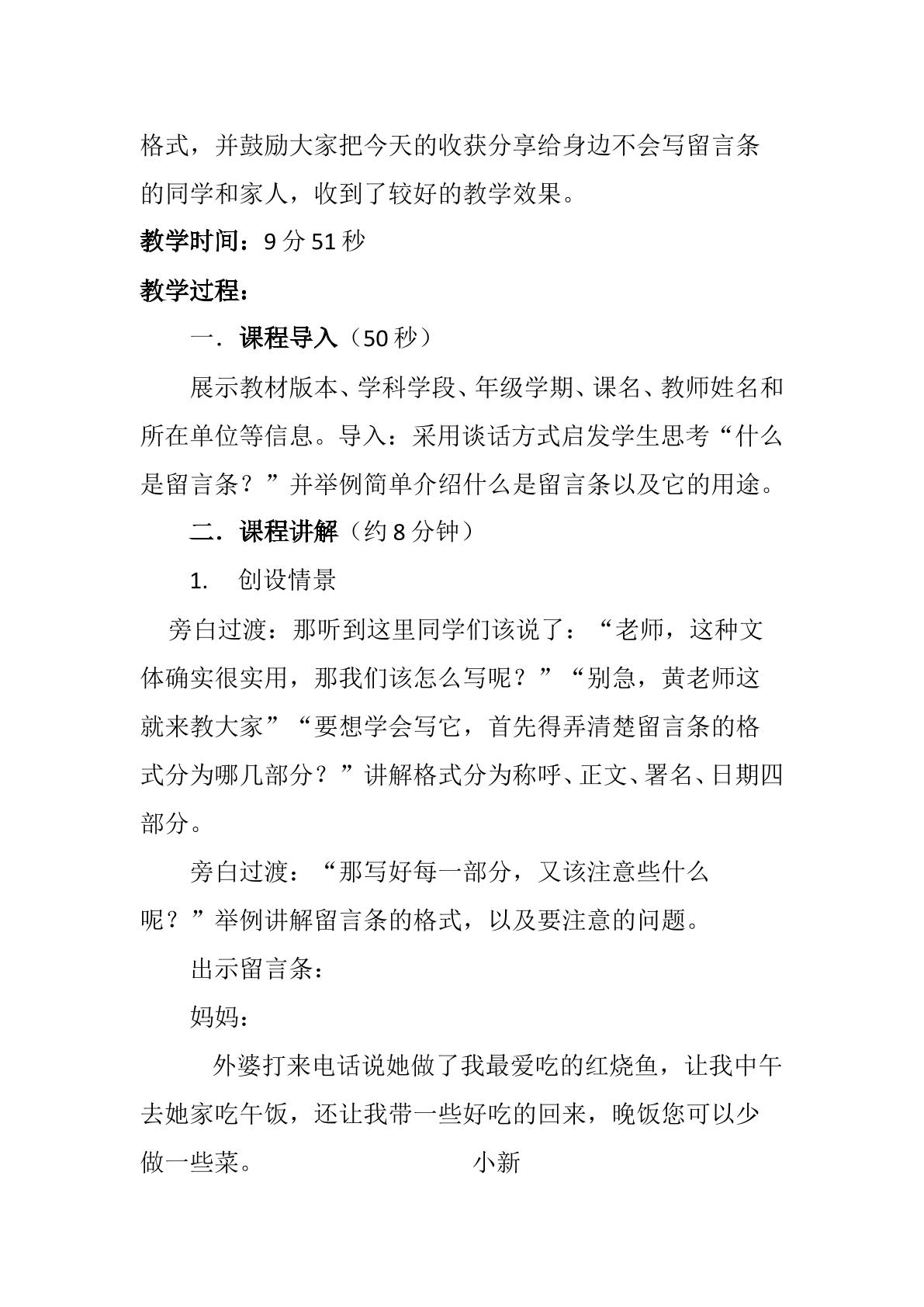 格式，并鼓励大家把今天的收获分享给身边不会写留言条的同学和家人，收到了较好的教学效果。

教学时间：9分51秒

教学过程：

一．课程导入（50秒）

展示教材版本、学科学段、年级学期、课名、教师姓名和所在单位等信息。导入：采用谈话方式启发学生思考“什么是留言条？”并举例简单介绍什么是留言条以及它的用途。

二．课程讲解（约8分钟）

1. 创设情景

旁白过渡：那听到这里同学们该说了：“老师，这种文体确实很实用，那我们该怎么写呢？”“别急，黄老师这就来教大家”“要想学会写它，首先得弄清楚留言条的格式分为哪几部分？”讲解格式分为称呼、正文、署名、日期四部分。

旁白过渡：“那写好每一部分，又该注意些什么呢？”举例讲解留言条的格式，以及要注意的问题。

出示留言条：

妈妈：

外婆打来电话说她做了我最爱吃的红烧鱼，让我中午去她家吃午饭，还让我带一些好吃的回来，晚饭您可以少做一些菜。 小新